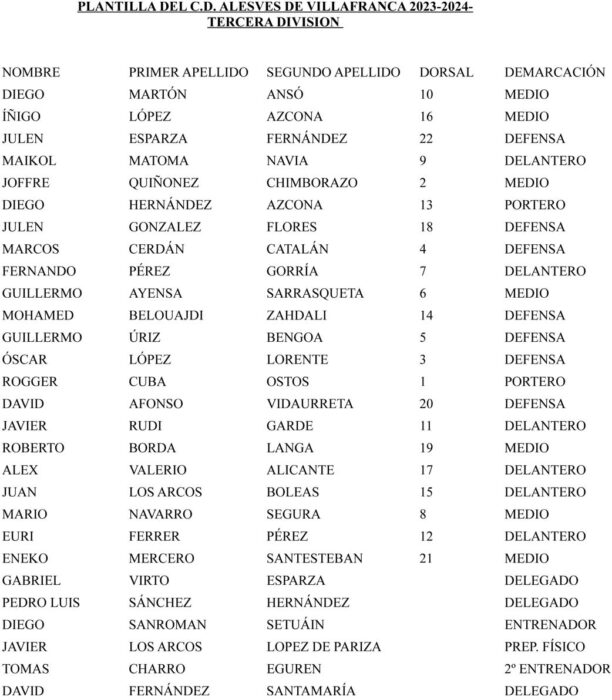 PLANTILLA DEL C.D. ALESVES DE VILLAFRANCA 2023-2024-
TERCERA DIVISION

| NOMBRE | PRIMER APELLIDO | SEGUNDO APELLIDO | DORSAL | DEMARCACIÓN |
|---|---|---|---|---|
| DIEGO | MARTÓN | ANSÓ | 10 | MEDIO |
| ÍÑIGO | LÓPEZ | AZCONA | 16 | MEDIO |
| JULEN | ESPARZA | FERNÁNDEZ | 22 | DEFENSA |
| MAIKOL | MATOMA | NAVIA | 9 | DELANTERO |
| JOFFRE | QUIÑONEZ | CHIMBORAZO | 2 | MEDIO |
| DIEGO | HERNÁNDEZ | AZCONA | 13 | PORTERO |
| JULEN | GONZALEZ | FLORES | 18 | DEFENSA |
| MARCOS | CERDÁN | CATALÁN | 4 | DEFENSA |
| FERNANDO | PÉREZ | GORRÍA | 7 | DELANTERO |
| GUILLERMO | AYENSA | SARRASQUETA | 6 | MEDIO |
| MOHAMED | BELOUAJDI | ZAHDALI | 14 | DEFENSA |
| GUILLERMO | ÚRIZ | BENGOA | 5 | DEFENSA |
| ÓSCAR | LÓPEZ | LORENTE | 3 | DEFENSA |
| ROGGER | CUBA | OSTOS | 1 | PORTERO |
| DAVID | AFONSO | VIDAURRETA | 20 | DEFENSA |
| JAVIER | RUDI | GARDE | 11 | DELANTERO |
| ROBERTO | BORDA | LANGA | 19 | MEDIO |
| ALEX | VALERIO | ALICANTE | 17 | DELANTERO |
| JUAN | LOS ARCOS | BOLEAS | 15 | DELANTERO |
| MARIO | NAVARRO | SEGURA | 8 | MEDIO |
| EURI | FERRER | PÉREZ | 12 | DELANTERO |
| ENEKO | MERCERO | SANTESTEBAN | 21 | MEDIO |
| GABRIEL | VIRTO | ESPARZA | | DELEGADO |
| PEDRO LUIS | SÁNCHEZ | HERNÁNDEZ | | DELEGADO |
| DIEGO | SANROMAN | SETUÁIN | | ENTRENADOR |
| JAVIER | LOS ARCOS | LOPEZ DE PARIZA | | PREP. FÍSICO |
| TOMAS | CHARRO | EGUREN | | 2º ENTRENADOR |
| DAVID | FERNÁNDEZ | SANTAMARÍA | | DELEGADO |